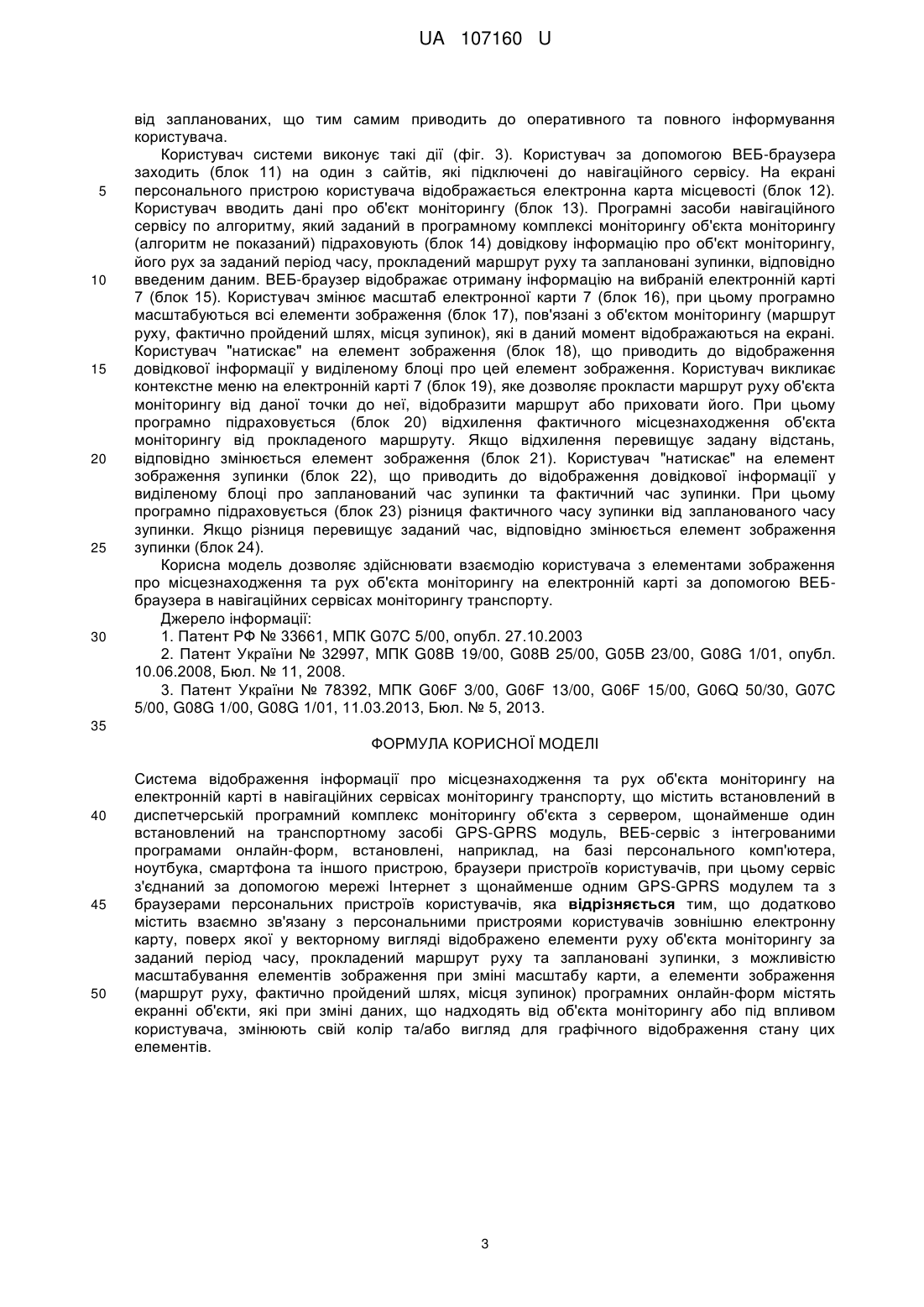 UA 107160 U

від запланованих, що тим самим приводить до оперативного та повного інформування користувача.

Користувач системи виконує такі дії (фіг. 3). Користувач за допомогою ВЕБ-браузера заходить (блок 11) на один з сайтів, які підключені до навігаційного сервісу. На екрані персонального пристрою користувача відображається електронна карта місцевості (блок 12). Користувач вводить дані про об'єкт моніторингу (блок 13). Програмні засоби навігаційного сервісу по алгоритму, який заданий в програмному комплексі моніторингу об'єкта моніторингу (алгоритм не показаний) підраховують (блок 14) довідкову інформацію про об'єкт моніторингу, його рух за заданий період часу, прокладений маршрут руху та заплановані зупинки, відповідно введеним даним. ВЕБ-браузер відображає отриману інформацію на вибраній електронній карті 7 (блок 15). Користувач змінює масштаб електронної карти 7 (блок 16), при цьому програмно масштабуються всі елементи зображення (блок 17), пов'язані з об'єктом моніторингу (маршрут руху, фактично пройдений шлях, місця зупинок), які в даний момент відображаються на екрані. Користувач "натискає" на елемент зображення (блок 18), що приводить до відображення довідкової інформації у виділеному блоці про цей елемент зображення. Користувач викликає контекстне меню на електронній карті 7 (блок 19), яке дозволяє прокласти маршрут руху об'єкта моніторингу від даної точки до неї, відобразити маршрут або приховати його. При цьому програмно підраховується (блок 20) відхилення фактичного місцезнаходження об'єкта моніторингу від прокладеного маршруту. Якщо відхилення перевищує задану відстань, відповідно змінюється елемент зображення (блок 21). Користувач "натискає" на елемент зображення зупинки (блок 22), що приводить до відображення довідкової інформації у виділеному блоці про запланований час зупинки та фактичний час зупинки. При цьому програмно підраховується (блок 23) різниця фактичного часу зупинки від запланованого часу зупинки. Якщо різниця перевищує заданий час, відповідно змінюється елемент зображення зупинки (блок 24).

Корисна модель дозволяє здійснювати взаємодію користувача з елементами зображення про місцезнаходження та рух об'єкта моніторингу на електронній карті за допомогою ВЕБ-браузера в навігаційних сервісах моніторингу транспорту.

Джерело інформації:

1. Патент РФ № 33661, МПК G07C 5/00, опубл. 27.10.2003

2. Патент України № 32997, МПК G08B 19/00, G08B 25/00, G05B 23/00, G08G 1/01, опубл. 10.06.2008, Бюл. № 11, 2008.

3. Патент України № 78392, МПК G06F 3/00, G06F 13/00, G06F 15/00, G06Q 50/30, G07C 5/00, G08G 1/00, G08G 1/01, 11.03.2013, Бюл. № 5, 2013.

ФОРМУЛА КОРИСНОЇ МОДЕЛІ

Система відображення інформації про місцезнаходження та рух об'єкта моніторингу на електронній карті в навігаційних сервісах моніторингу транспорту, що містить встановлений в диспетчерській програмний комплекс моніторингу об'єкта з сервером, щонайменше один встановлений на транспортному засобі GPS-GPRS модуль, ВЕБ-сервіс з інтегрованими програмами онлайн-форм, встановлені, наприклад, на базі персонального комп'ютера, ноутбука, смартфона та іншого пристрою, браузери пристроїв користувачів, при цьому сервіс з'єднаний за допомогою мережі Інтернет з щонайменше одним GPS-GPRS модулем та з браузерами персональних пристроїв користувачів, яка відрізняється тим, що додатково містить взаємно зв'язану з персональними пристроями користувачів зовнішню електронну карту, поверх якої у векторному вигляді відображено елементи руху об'єкта моніторингу за заданий період часу, прокладений маршрут руху та заплановані зупинки, з можливістю масштабування елементів зображення при зміні масштабу карти, а елементи зображення (маршрут руху, фактично пройдений шлях, місця зупинок) програмних онлайн-форм містять екранні об'єкти, які при зміні даних, що надходять від об'єкта моніторингу або під впливом користувача, змінюють свій колір та/або вигляд для графічного відображення стану цих елементів.

5
10
15
20
25
30
35
40
45
50

3